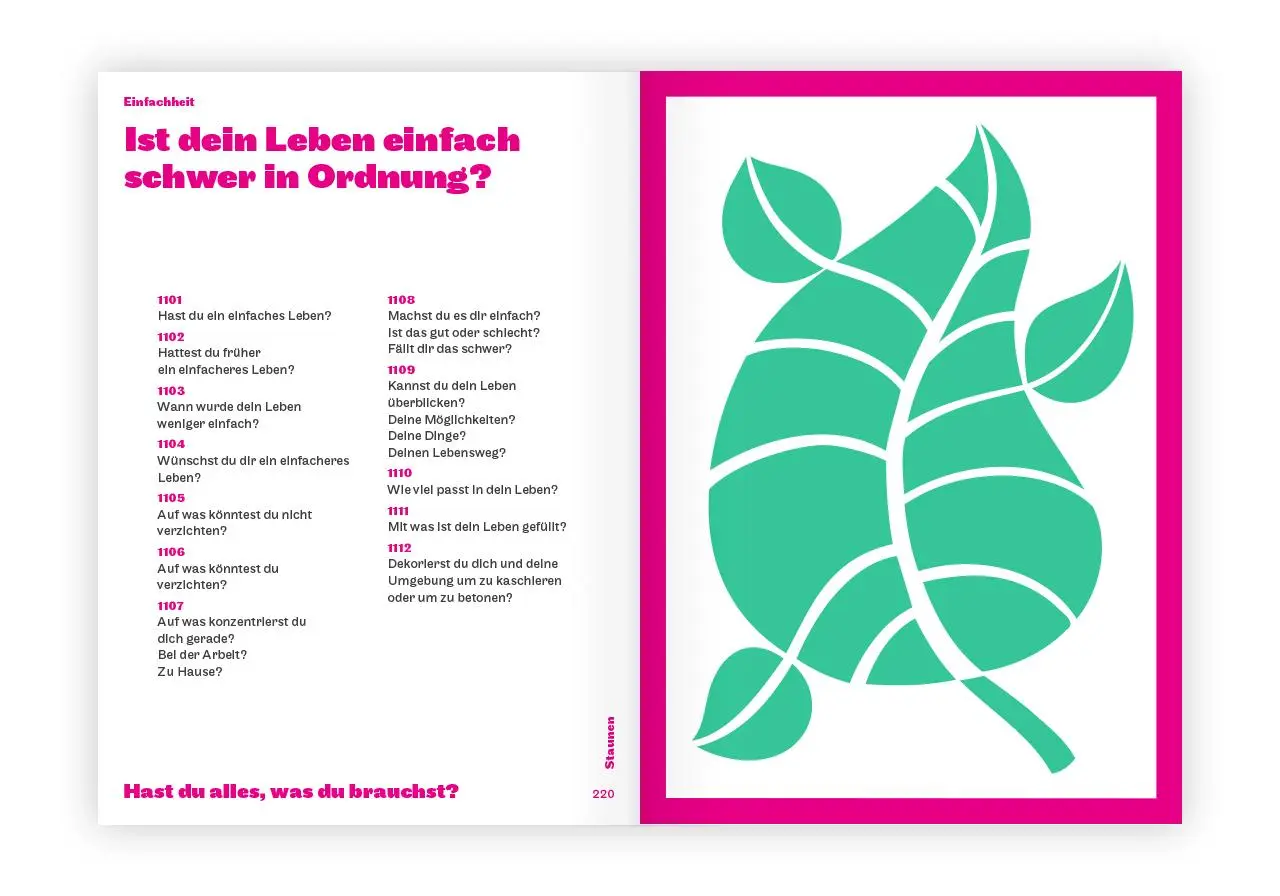 Einfachheit

Ist dein Leben einfach schwer in Ordnung?

1101
Hast du ein einfaches Leben?
1102
Hattest du früher ein einfacheres Leben?
1103
Wann wurde dein Leben weniger einfach?
1104
Wünschst du dir ein einfacheres Leben?
1105
Auf was könntest du nicht verzichten?
1106
Auf was könntest du verzichten?
1107
Auf was konzentrierst du dich gerade? Bei der Arbeit? Zu Hause?

1108
Machst du es dir einfach? Ist das gut oder schlecht? Fällt dir das schwer?
1109
Kannst du dein Leben überblicken? Deine Möglichkeiten? Deine Dinge? Deinen Lebensweg?
1110
Wie viel passt in dein Leben?
1111
Mit was ist dein Leben gefüllt?
1112
Dekorierst du dich und deine Umgebung um zu kaschieren oder um zu betonen?

Hast du alles, was du brauchst?

Staunen

220